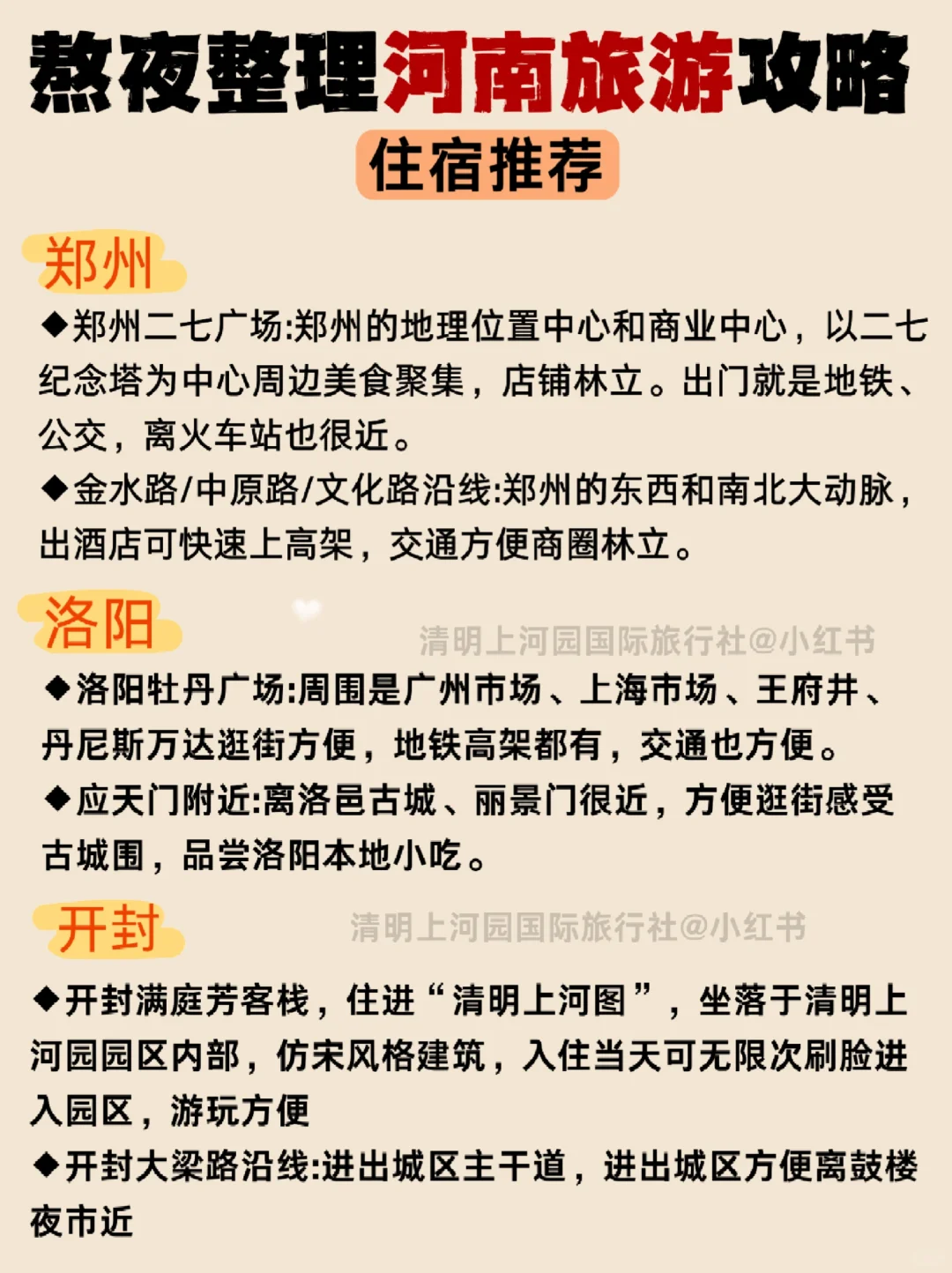 熬夜整理河南旅游攻略

住宿推荐

郑州

◆郑州二七广场:郑州的地理位置中心和商业中心，以二七纪念塔为中心周边美食聚集，店铺林立。出门就是地铁、公交，离火车站也很近。

◆金水路/中原路/文化路沿线:郑州的东西和南北大动脉，出酒店可快速上高架，交通方便商圈林立。

洛阳

清明上河园国际旅行社@小红书

◆洛阳牡丹广场:周围是广州市场、上海市场、王府井、丹尼斯万达逛街方便，地铁高架都有，交通也方便。

◆应天门附近:离洛邑古城、丽景门很近，方便逛街感受古城围，品尝洛阳本地小吃。

开封

清明上河园国际旅行社@小红书

◆开封满庭芳客栈，住进“清明上河图”，坐落于清明上河园园区内部，仿宋风格建筑，入住当天可无限次刷脸进入园区，游玩方便

◆开封大梁路沿线:进出城区主干道，进出城区方便离鼓楼夜市近